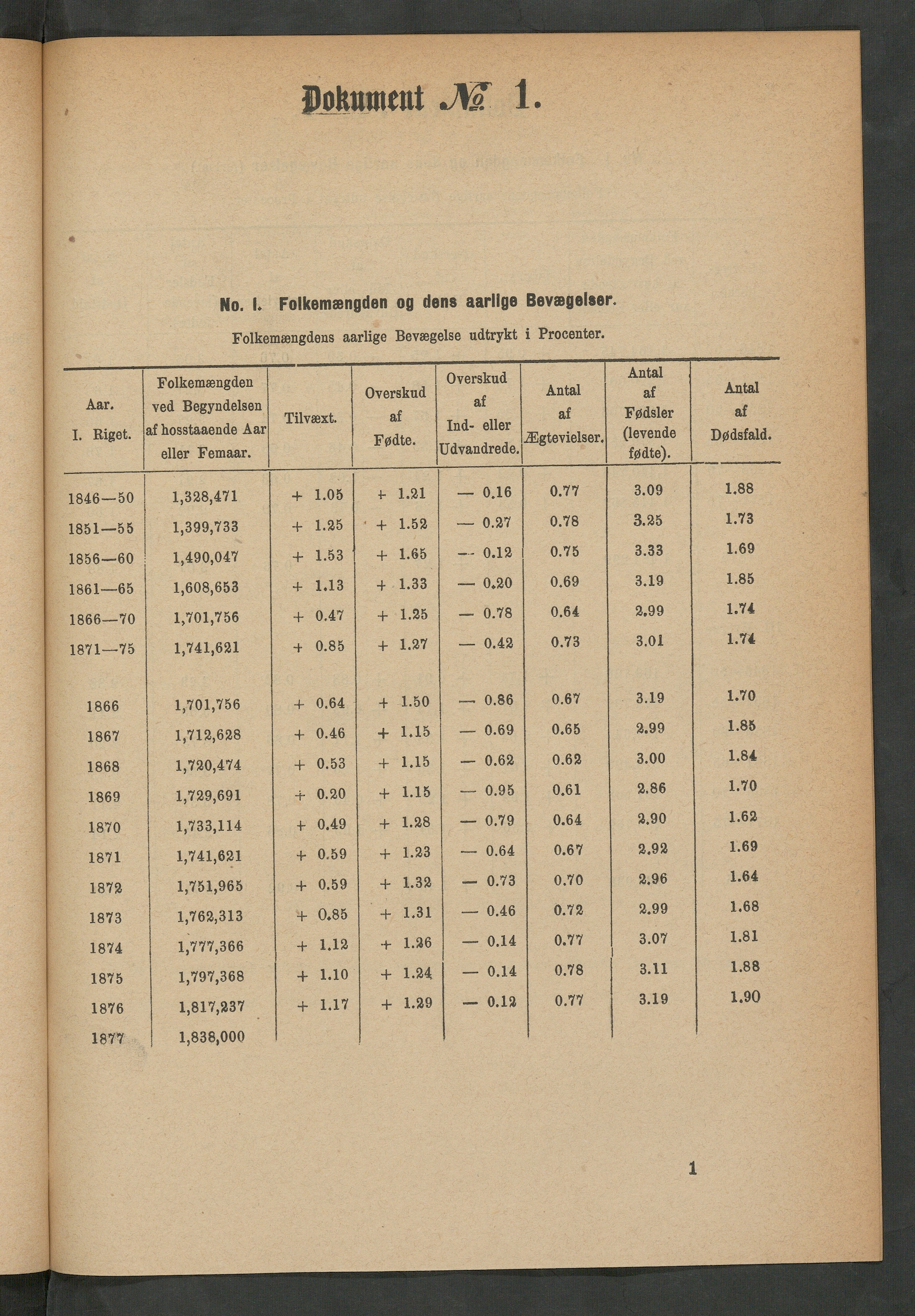 Dokument № 1.

No. I. Folkemængden og dens aarlige Bevægelser.

Folkemængdens aarlige Bevægelse udtrykt i Procenter.

| Aar. I. Riget. | Folkemængden ved Begyndelsen af hosstaaende Aar eller Femaar. | Tilvæxt. | Overskud af Fødte. | Overskud af Ind- eller Udvandrede. | Antal af Ægtevielser. | Antal af Fødsler (levende fødte). | Antal af Dødsfald. |
|---|---|---|---|---|---|---|---|
| 1846—50 | 1,328,471 | + 1.05 | + 1.21 | — 0.16 | 0.77 | 3.09 | 1.88 |
| 1851—55 | 1,399,733 | + 1.25 | + 1.52 | — 0.27 | 0.78 | 3.25 | 1.73 |
| 1856—60 | 1,490,047 | + 1.53 | + 1.65 | — 0.12 | 0.75 | 3.33 | 1.69 |
| 1861—65 | 1,608,653 | + 1.13 | + 1.33 | — 0.20 | 0.69 | 3.19 | 1.85 |
| 1866—70 | 1,701,756 | + 0.47 | + 1.25 | — 0.78 | 0.64 | 2.99 | 1.74 |
| 1871—75 | 1,741,621 | + 0.85 | + 1.27 | — 0.42 | 0.73 | 3.01 | 1.74 |
| 1866 | 1,701,756 | + 0.64 | + 1.50 | — 0.86 | 0.67 | 3.19 | 1.70 |
| 1867 | 1,712,628 | + 0.46 | + 1.15 | — 0.69 | 0.65 | 2.99 | 1.85 |
| 1868 | 1,720,474 | + 0.53 | + 1.15 | — 0.62 | 0.62 | 3.00 | 1.84 |
| 1869 | 1,729,691 | + 0.20 | + 1.15 | — 0.95 | 0.61 | 2.86 | 1.70 |
| 1870 | 1,733,114 | + 0.49 | + 1.28 | — 0.79 | 0.64 | 2.90 | 1.62 |
| 1871 | 1,741,621 | + 0.59 | + 1.23 | — 0.64 | 0.67 | 2.92 | 1.69 |
| 1872 | 1,751,965 | + 0.59 | + 1.32 | — 0.73 | 0.70 | 2.96 | 1.64 |
| 1873 | 1,762,313 | + 0.85 | + 1.31 | — 0.46 | 0.72 | 2.99 | 1.68 |
| 1874 | 1,777,366 | + 1.12 | + 1.26 | — 0.14 | 0.77 | 3.07 | 1.81 |
| 1875 | 1,797,368 | + 1.10 | + 1.24 | — 0.14 | 0.78 | 3.11 | 1.88 |
| 1876 | 1,817,237 | + 1.17 | + 1.29 | — 0.12 | 0.77 | 3.19 | 1.90 |
| 1877 | 1,838,000 | | | | | | |

1